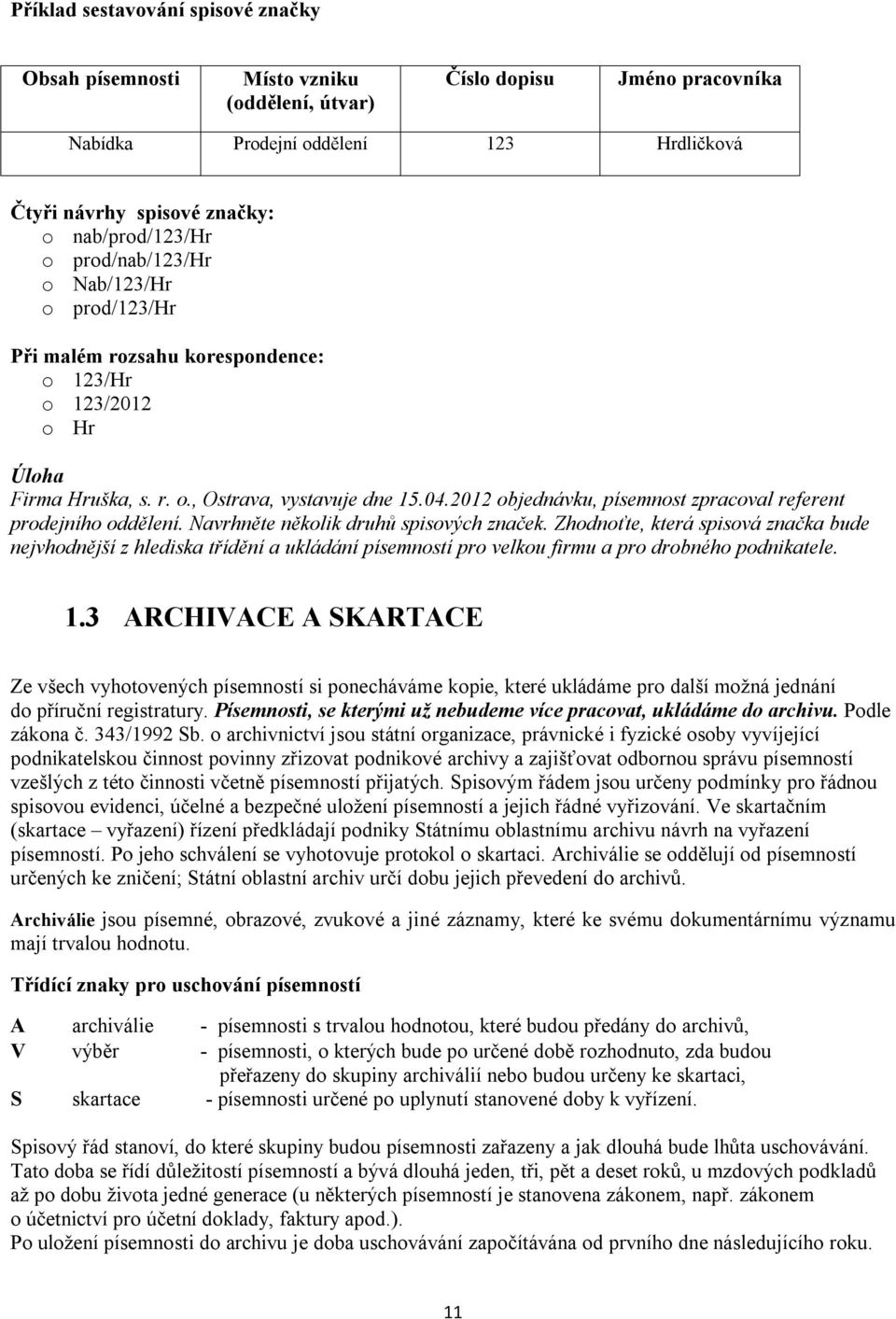 Příklad sestavování spisové značky

| Obsah písemnosti | Místo vzniku (oddělení, útvar) | Číslo dopisu | Jméno pracovníka |
|---|---|---|---|
| Nabídka | Prodejní oddělení | 123 | Hrdličková |

Čtyři návrhy spisové značky:
o nab/prod/123/Hr
o prod/nab/123/Hr
o Nab/123/Hr
o prod/123/Hr

Při malém rozsahu korespondence:
o 123/Hr
o 123/2012
o Hr

Úloha
Firma Hruška, s. r. o., Ostrava, vystavuje dne 15.04.2012 objednávku, písemnost zpracoval referent prodejního oddělení. Navrhněte několik druhů spisových značek. Zhodnoťte, která spisová značka bude nejvhodnější z hlediska třídění a ukládání písemností pro velkou firmu a pro drobného podnikatele.

1.3 ARCHIVACE A SKARTACE

Ze všech vyhotovených písemností si ponecháváme kopie, které ukládáme pro další možná jednání do příruční registratury. Písemnosti, se kterými už nebudeme více pracovat, ukládáme do archivu. Podle zákona č. 343/1992 Sb. o archivnictví jsou státní organizace, právnické i fyzické osoby vyvíjející podnikatelskou činnost povinny zřizovat podnikové archivy a zajišťovat odbornou správu písemností vzešlých z této činnosti včetně písemností přijatých. Spisovým řádem jsou určeny podmínky pro řádnou spisovou evidenci, účelné a bezpečné uložení písemností a jejich řádné vyřizování. Ve skartačním (skartace – vyřazení) řízení předkládají podniky Státnímu oblastnímu archivu návrh na vyřazení písemností. Po jeho schválení se vyhotovuje protokol o skartaci. Archiválie se oddělují od písemností určených ke zničení; Státní oblastní archiv určí dobu jejich převedení do archivů.

Archiválie jsou písemné, obrazové, zvukové a jiné záznamy, které ke svému dokumentárnímu významu mají trvalou hodnotu.

Třídící znaky pro uschování písemností

A archiválie - písemnosti s trvalou hodnotou, které budou předány do archivů,
V výběr - písemnosti, o kterých bude po určené době rozhodnuto, zda budou přeřazeny do skupiny archiválií nebo budou určeny ke skartaci,
S skartace - písemnosti určené po uplynutí stanovené doby k vyřízení.

Spisový řád stanoví, do které skupiny budou písemnosti zařazeny a jak dlouhá bude lhůta uschovávání. Tato doba se řídí důležitostí písemností a bývá dlouhá jeden, tři, pět a deset roků, u mzdových podkladů až po dobu života jedné generace (u některých písemností je stanovena zákonem, např. zákonem o účetnictví pro účetní doklady, faktury apod.).
Po uložení písemnosti do archivu je doba uschovávání započítávána od prvního dne následujícího roku.

11